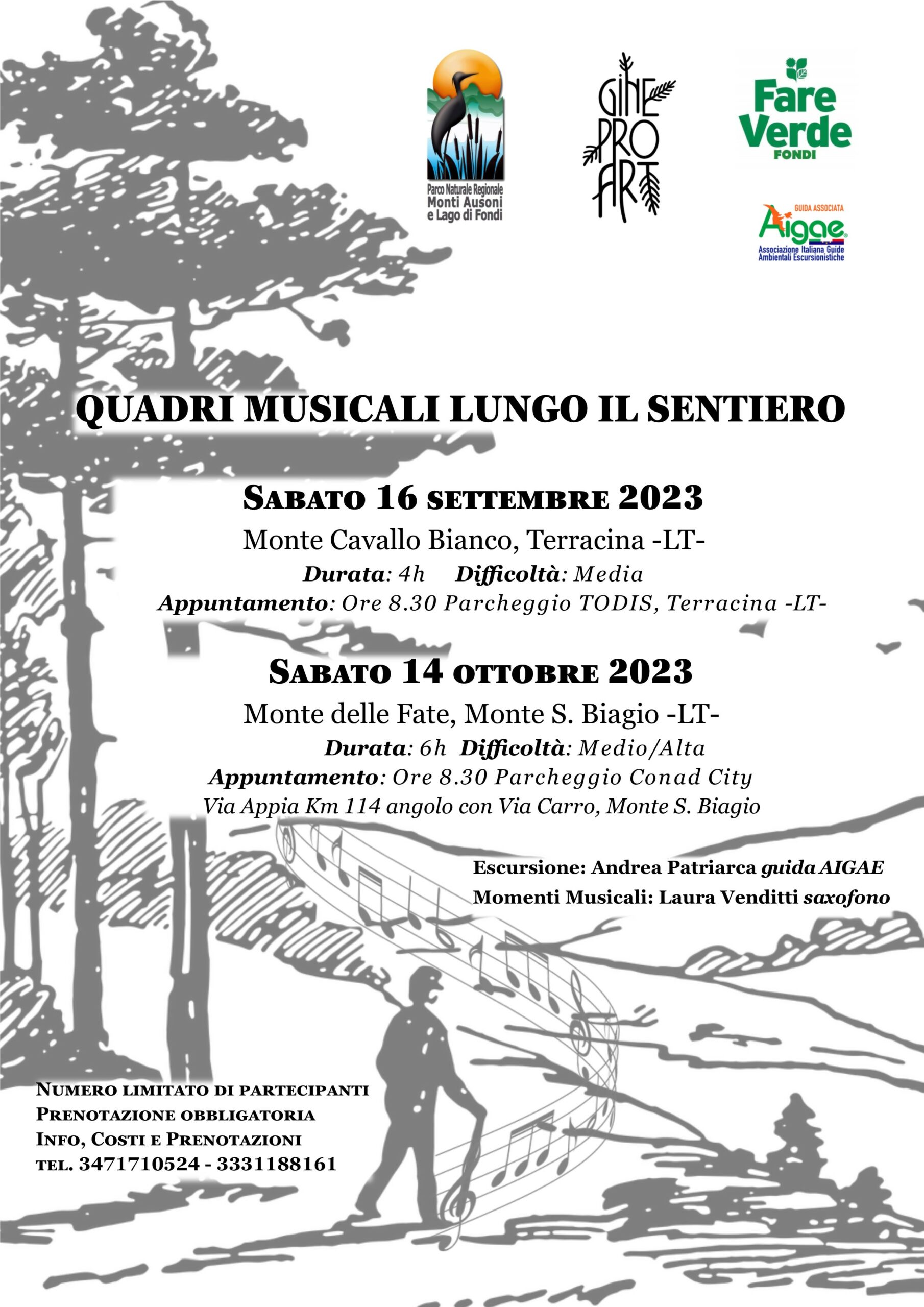 Parco Naturale Regionale
Monti Ausoni
e Lago di Fondi

GINE PRO ART

Fare Verde
FONDI

GUIDA ASSOCIATA
Aigae
Associazione Italiana Guide Ambientali Escursionistiche

QUADRI MUSICALI LUNGO IL SENTIERO

SABATO 16 SETTEMBRE 2023
Monte Cavallo Bianco, Terracina -LT-
Durata: 4h Difficoltà: Media
Appuntamento: Ore 8.30 Parcheggio TODIS, Terracina -LT-

SABATO 14 OTTOBRE 2023
Monte delle Fate, Monte S. Biagio -LT-
Durata: 6h Difficoltà: Medio/Alta
Appuntamento: Ore 8.30 Parcheggio Conad City
Via Appia Km 114 angolo con Via Carro, Monte S. Biagio

Escursione: Andrea Patriarca guida AIGAE
Momenti Musicali: Laura Venditti saxofono

NUMERO LIMITATO DI PARTECIPANTI
PRENOTAZIONE OBBLIGATORIA
INFO, COSTI E PRENOTAZIONI
TEL. 3471710524 - 3331188161